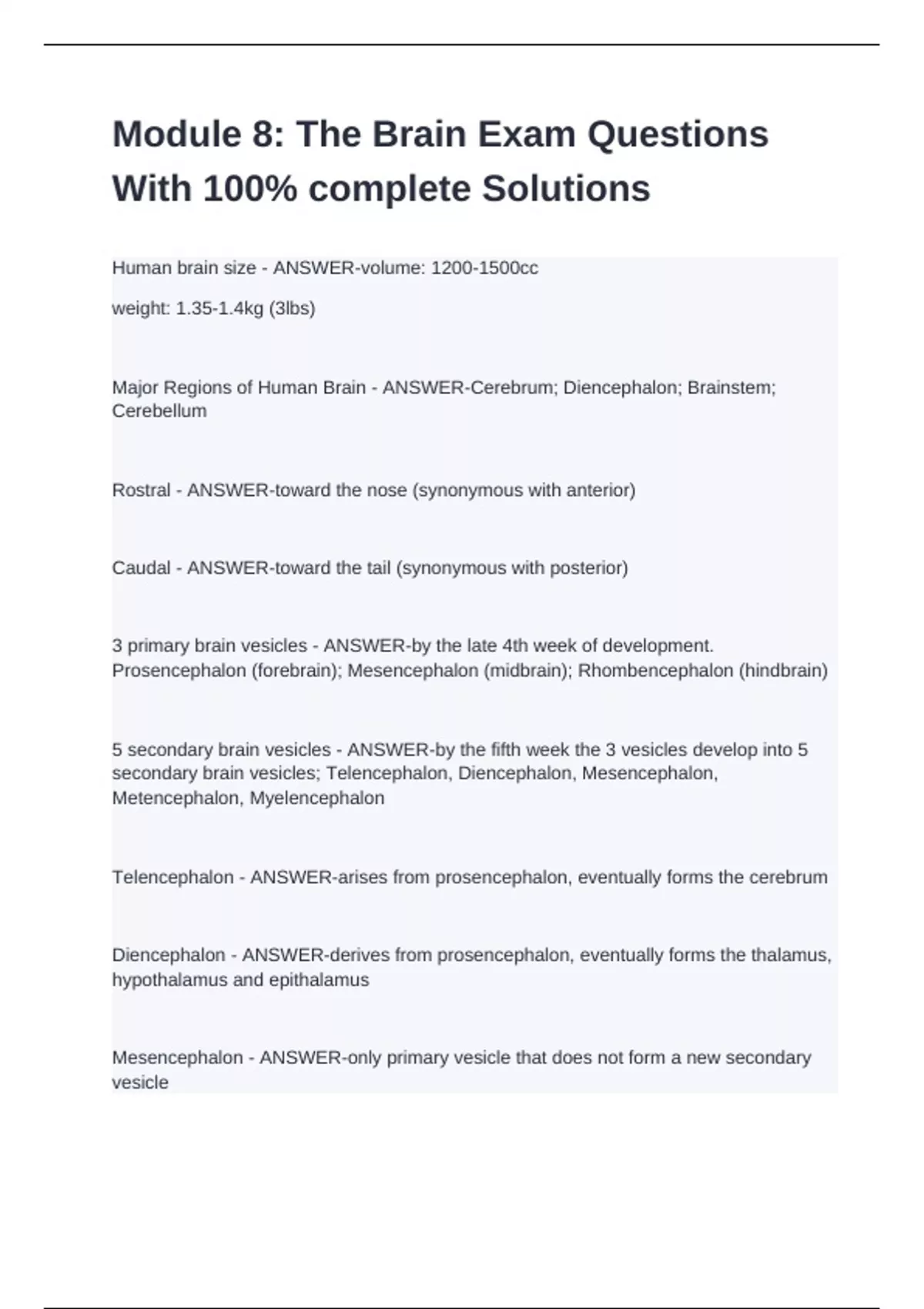 Module 8: The Brain Exam Questions With 100% complete Solutions

Human brain size - ANSWER-volume: 1200-1500cc

weight: 1.35-1.4kg (3lbs)

Major Regions of Human Brain - ANSWER-Cerebrum; Diencephalon; Brainstem; Cerebellum

Rostral - ANSWER-toward the nose (synonymous with anterior)

Caudal - ANSWER-toward the tail (synonymous with posterior)

3 primary brain vesicles - ANSWER-by the late 4th week of development. Prosencephalon (forebrain); Mesencephalon (midbrain); Rhombencephalon (hindbrain)

5 secondary brain vesicles - ANSWER-by the fifth week the 3 vesicles develop into 5 secondary brain vesicles; Telencephalon, Diencephalon, Mesencephalon, Metencephalon, Myelencephalon

Telencephalon - ANSWER-arises from prosencephalon, eventually forms the cerebrum

Diencephalon - ANSWER-derives from prosencephalon, eventually forms the thalamus, hypothalamus and epithalamus

Mesencephalon - ANSWER-only primary vesicle that does not form a new secondary vesicle